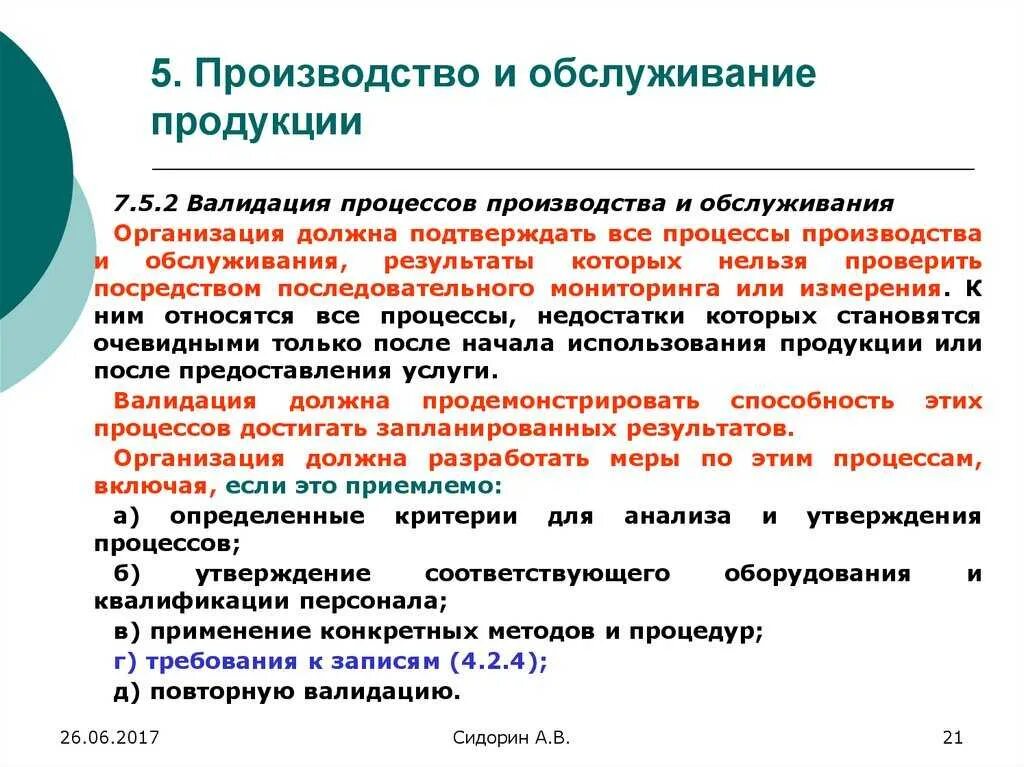 5. Производство и обслуживание продукции

7.5.2 Валидация процессов производства и обслуживания

Организация должна подтверждать все процессы производства и обслуживания, результаты которых нельзя проверить посредством последовательного мониторинга или измерения. К ним относятся все процессы, недостатки которых становятся очевидными только после начала использования продукции или после предоставления услуги.

Валидация должна продемонстрировать способность этих процессов достигать запланированных результатов.

Организация должна разработать меры по этим процессам, включая, если это приемлемо:

а) определенные критерии для анализа и утверждения процессов;

б) утверждение соответствующего оборудования и квалификации персонала;

в) применение конкретных методов и процедур;

г) требования к записям (4.2.4);

д) повторную валидацию.

26.06.2017

Сидорин А.В.

21